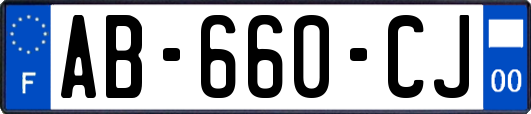 F

AB-660-CJ

00